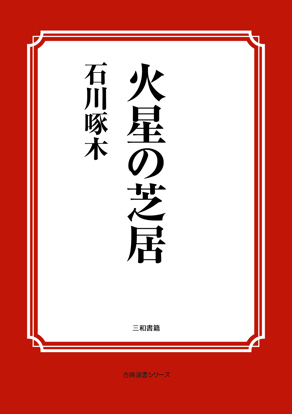 火星の芝居

石川啄木

三和書籍

古典選書シリーズ